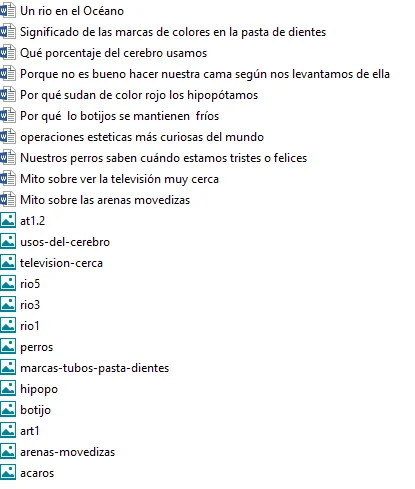 Un rio en el Océano
Significado de las marcas de colores en la pasta de dientes
Qué porcentaje del cerebro usamos
Porque no es bueno hacer nuestra cama según nos levantamos de ella
Por qué sudan de color rojo los hipopótamos
Por qué lo botijos se mantienen fríos
operaciones esteticas más curiosas del mundo
Nuestros perros saben cuándo estamos tristes o felices
Mito sobre ver la televisión muy cerca
Mito sobre las arenas movedizas
at1.2
usos-del-cerebro
television-cerca
rio5
rio3
rio1
perros
marcas-tubos-pasta-dientes
hipopo
botijo
art1
arenas-movedizas
acaros